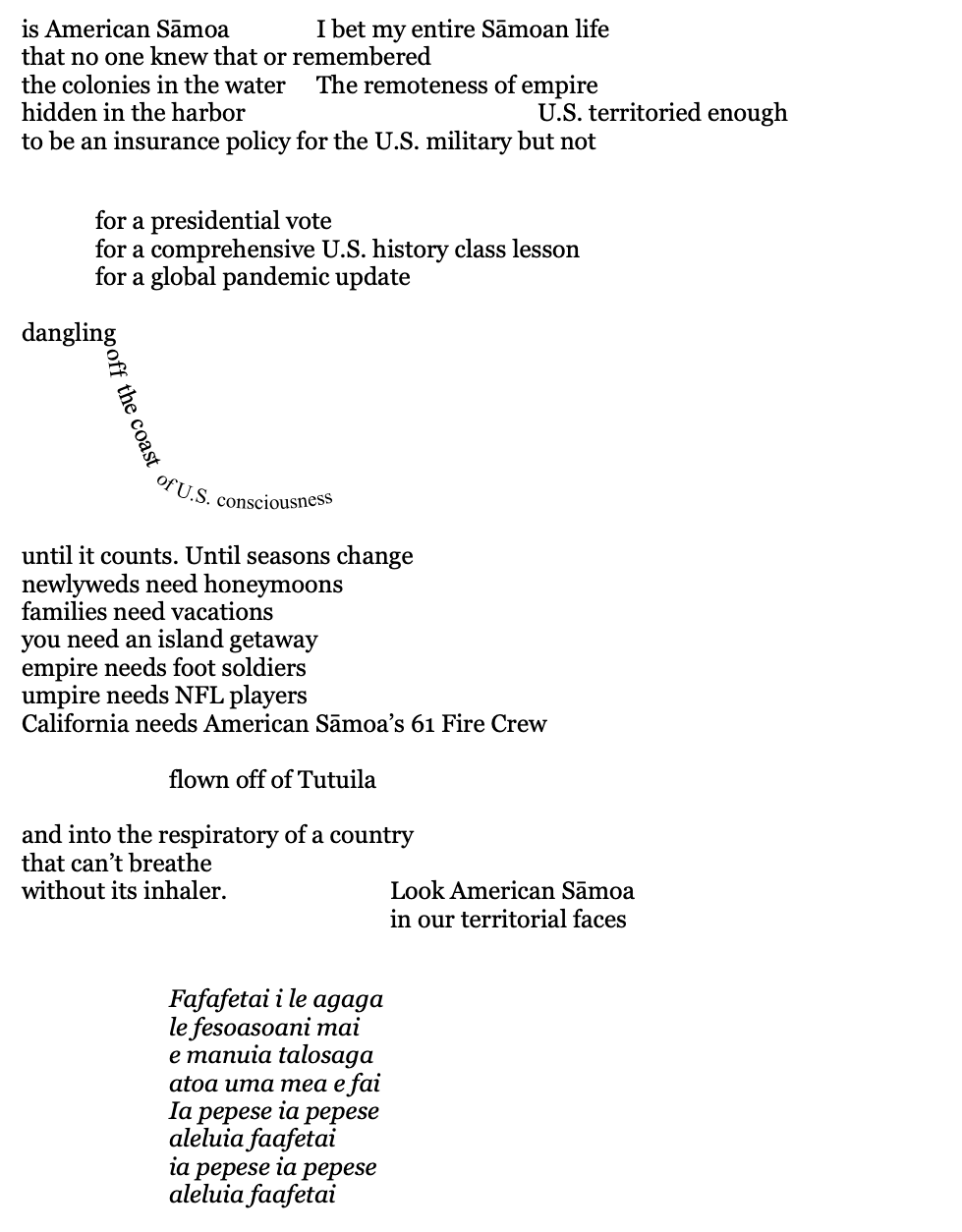 is American Sāmoa I bet my entire Sāmoan life
that no one knew that or remembered
the colonies in the water The remoteness of empire
hidden in the harbor U.S. territoried enough
to be an insurance policy for the U.S. military but not

for a presidential vote
for a comprehensive U.S. history class lesson
for a global pandemic update

dangling off the coast of U.S. consciousness

until it counts. Until seasons change
newlyweds need honeymoons
families need vacations
you need an island getaway
empire needs foot soldiers
umpire needs NFL players
California needs American Sāmoa's 61 Fire Crew

flown off of Tutuila

and into the respiratory of a country
that can't breathe
without its inhaler. Look American Sāmoa
in our territorial faces

*Fafafetai i le agaga*
*le fesoasoani mai*
*e manuia talosaga*
*atoa uma mea e fai*
*Ia pepese ia pepese*
*aleluia faafetai*
*ia pepese ia pepese*
*aleluia faafetai*